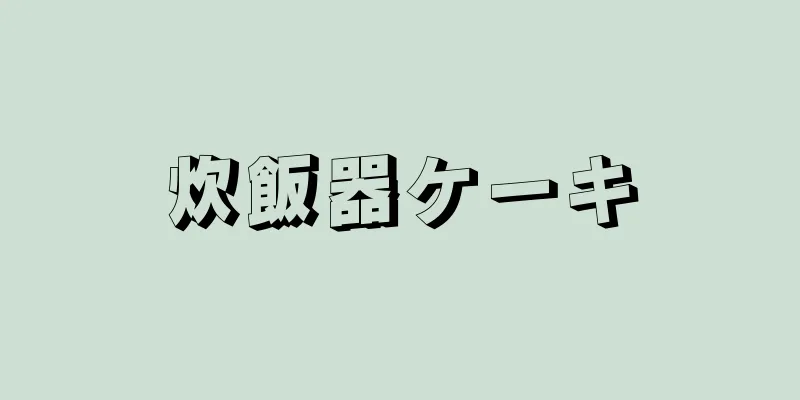 炊飯器ケーキ